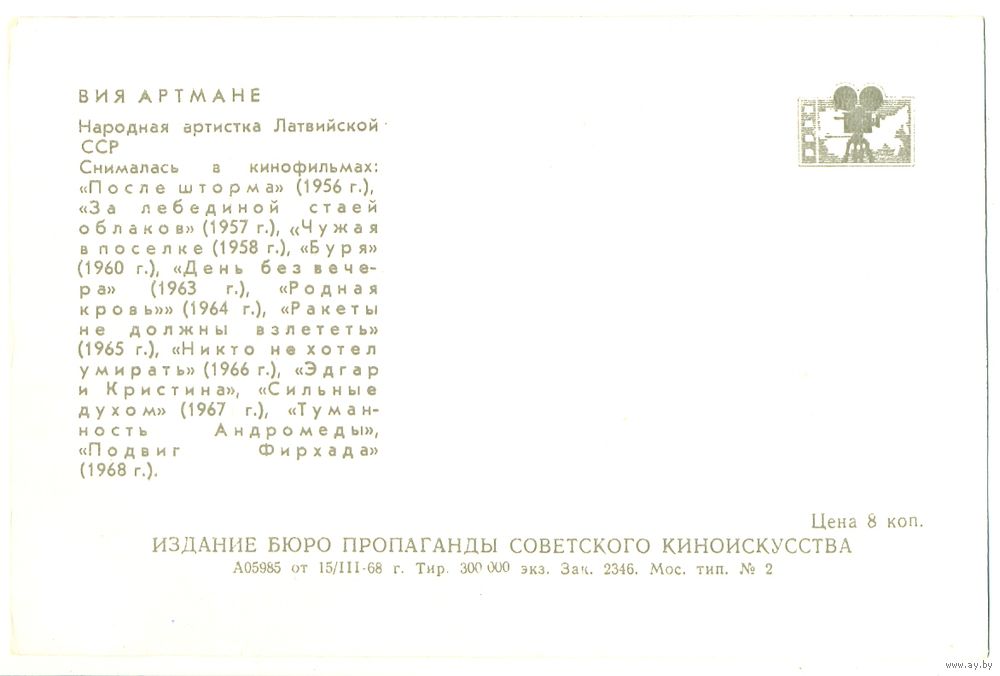 ВИЯ АРТМАНЕ

Народная артистка Латвийской ССР

Снималась в кинофильмах: «После шторма» (1956 г.), «За лебединой стаей облаков» (1957 г.), «Чужая в поселке (1958 г.), «Буря» (1960 г.), «День без вечера» (1963 г.), «Родная кровь»» (1964 г.), «Ракеты не должны взлететь» (1965 г.), «Никто не хотел умирать» (1966 г.), «Эдгар и Кристина», «Сильные духом» (1967 г.), «Туманность Андромеды», «Подвиг Фирхада» (1968 г.).

Цена 8 коп.

ИЗДАНИЕ БЮРО ПРОПАГАНДЫ СОВЕТСКОГО КИНОИСКУССТВА

А05985 от 15/III-68 г. Тир. 300 000 экз. Зак. 2346. Мос. тип. № 2

www.ay.by